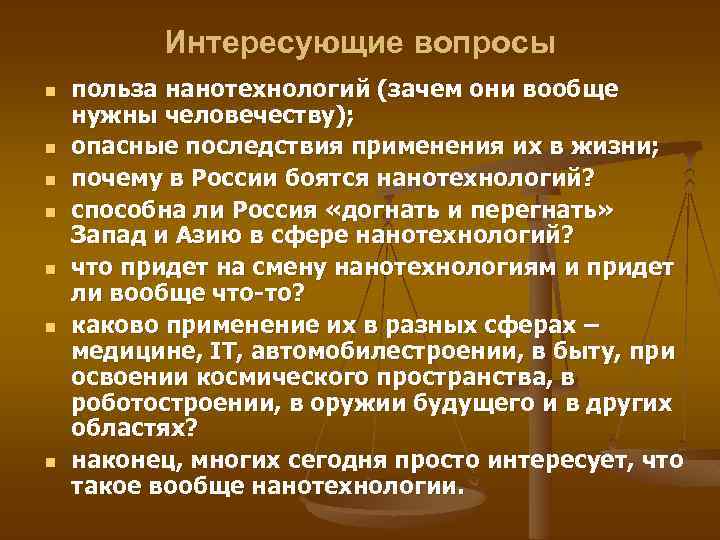 Интересующие вопросы

- польза нанотехнологий (зачем они вообще нужны человечеству);
- опасные последствия применения их в жизни;
- почему в России боятся нанотехнологий?
- способна ли Россия «догнать и перегнать» Запад и Азию в сфере нанотехнологий?
- что придет на смену нанотехнологиям и придет ли вообще что-то?
- каково применение их в разных сферах – медицине, IT, автомобилестроении, в быту, при освоении космического пространства, в роботостроении, в оружии будущего и в других областях?
- наконец, многих сегодня просто интересует, что такое вообще нанотехнологии.